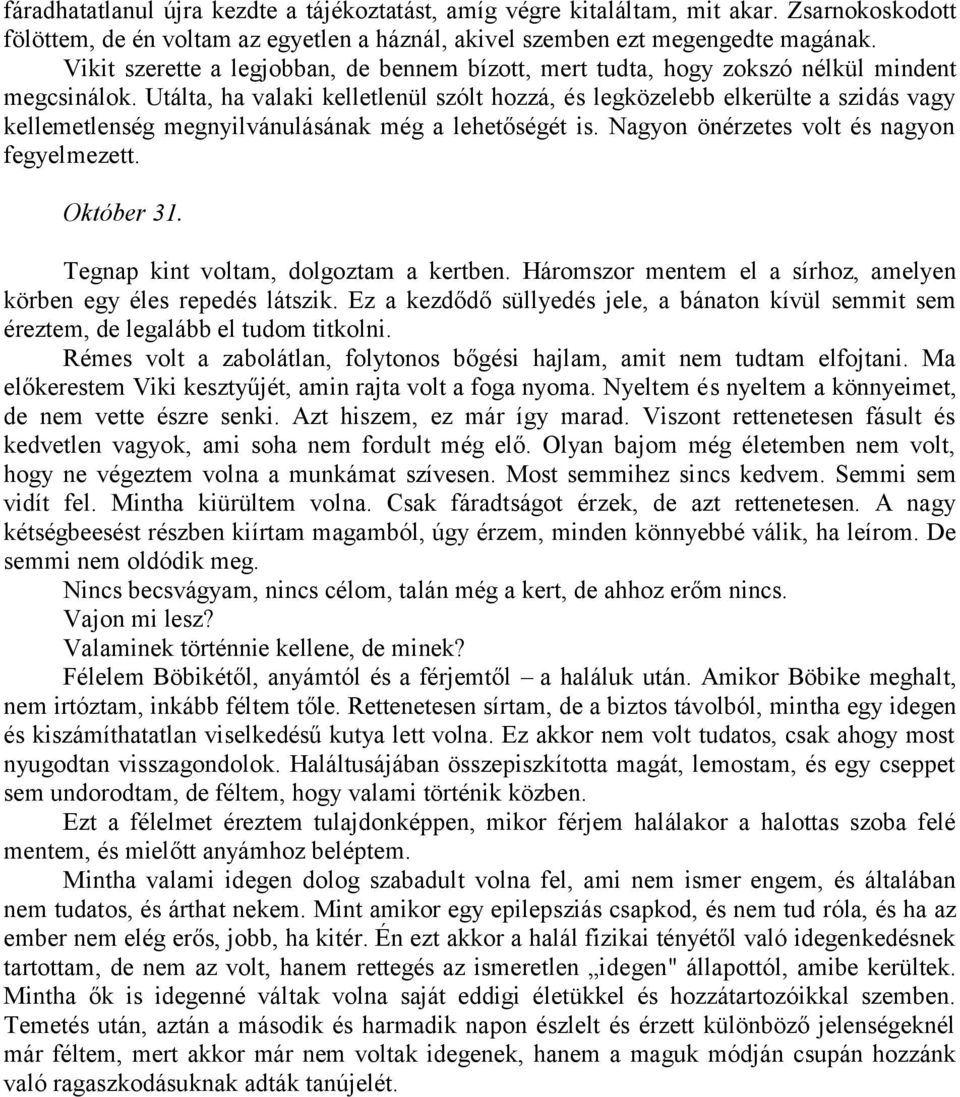 fáradhatatlanul újra kezdte a tájékoztatást, amíg végre kitaláltam, mit akar. Zsarnokoskodott fölöttem, de én voltam az egyetlen a háznál, akivel szemben ezt megengedte magának.

Vikit szerette a legjobban, de bennem bízott, mert tudta, hogy zokszó nélkül mindent megcsinálok. Utálta, ha valaki kelletlenül szólt hozzá, és legközelebb elkerülte a szidás vagy kellemetlenség megnyilvánulásának még a lehetőségét is. Nagyon önérzetes volt és nagyon fegyelmezett.

Október 31.

Tegnap kint voltam, dolgoztam a kertben. Háromszor mentem el a sírhoz, amelyen körben egy éles repedés látszik. Ez a kezdődő süllyedés jele, a bánaton kívül semmit sem éreztem, de legalább el tudom titkolni.

Rémes volt a zabolátlan, folytonos bőgési hajlam, amit nem tudtam elfojtani. Ma előkerestem Viki kesztyűjét, amin rajta volt a foga nyoma. Nyeltem és nyeltem a könnyeimet, de nem vette észre senki. Azt hiszem, ez már így marad. Viszont rettenetesen fásult és kedvetlen vagyok, ami soha nem fordult még elő. Olyan bajom még életemben nem volt, hogy ne végeztem volna a munkámat szívesen. Most semmihez sincs kedvem. Semmi sem vidít fel. Mintha kiürültem volna. Csak fáradtságot érzek, de azt rettenetesen. A nagy kétségbeesést részben kiírtam magamból, úgy érzem, minden könnyebbé válik, ha leírom. De semmi nem oldódik meg.

Nincs becsvágyam, nincs célom, talán még a kert, de ahhoz erőm nincs.

Vajon mi lesz?

Valaminek történnie kellene, de minek?

Félelem Böbikétől, anyámtól és a férjemtől – a haláluk után. Amikor Böbike meghalt, nem irtóztam, inkább féltem tőle. Rettenetesen sírtam, de a biztos távolból, mintha egy idegen és kiszámíthatatlan viselkedésű kutya lett volna. Ez akkor nem volt tudatos, csak ahogy most nyugodtan visszagondolok. Haláltusájában összepiszkította magát, lemostam, és egy cseppet sem undorodtam, de féltem, hogy valami történik közben.

Ezt a félelmet éreztem tulajdonképpen, mikor férjem halálakor a halottas szoba felé mentem, és mielőtt anyámhoz beléptem.

Mintha valami idegen dolog szabadult volna fel, ami nem ismer engem, és általában nem tudatos, és árthat nekem. Mint amikor egy epilepsziás csapkod, és nem tud róla, és ha az ember nem elég erős, jobb, ha kitér. Én ezt akkor a halál fizikai tényétől való idegenkedésnek tartottam, de nem az volt, hanem rettegés az ismeretlen „idegen" állapottól, amibe kerültek. Mintha ők is idegenné váltak volna saját eddigi életükkel és hozzátartozóikkal szemben. Temetés után, aztán a második és harmadik napon észlelt és érzett különböző jelenségeknél már féltem, mert akkor már nem voltak idegenek, hanem a maguk módján csupán hozzánk való ragaszkodásuknak adták tanújelét.